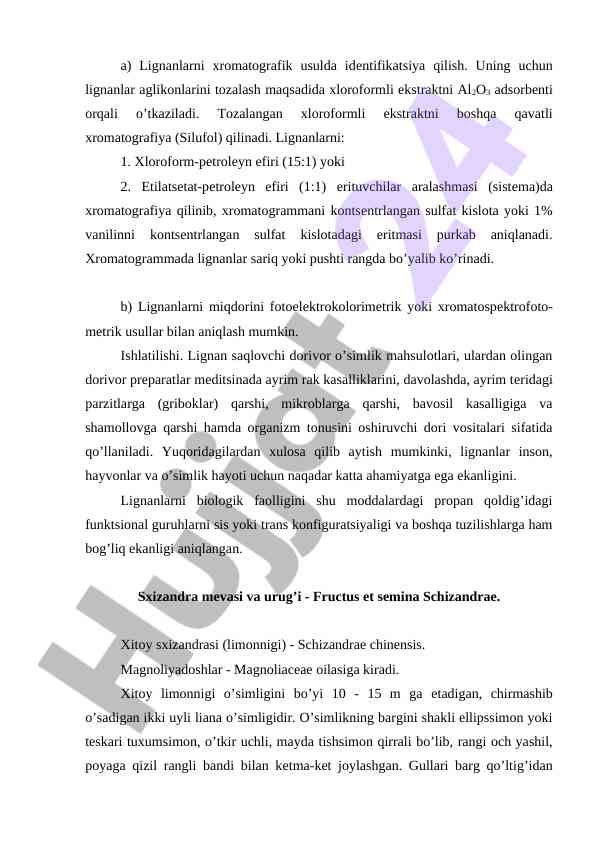 a) Lignanlarni xromatografik usulda identifikatsiya qilish. Uning uchun lignanlar aglikonlarini tozalash maqsadida xloroformli ekstraktni $Al_2O_3$ adsorbenti orqali o'tkaziladi. Tozalangan xloroformli ekstraktni boshqa qavatli xromatografiya (Silufol) qilinadi. Lignanlarni:

1. Xloroform-petroleyn efiri (15:1) yoki

2. Etilatsetat-petroleyn efiri (1:1) erituvchilar aralashmasi (sistema)da xromatografiya qilinib, xromatogrammani kontsentrlangan sulfat kislota yoki 1% vanilinni kontsentrlangan sulfat kislotadagi eritmasi purkab aniqlanadi. Xromatogrammada lignanlar sariq yoki pushti rangda bo'yalib ko'rinadi.

b) Lignanlarni miqdorini fotoelektrokolorimetrik yoki xromatospektrofotometrik usullar bilan aniqlash mumkin.

Ishlatilishi. Lignan saqlovchi dorivor o'simlik mahsulotlari, ulardan olingan dorivor preparatlar meditsinada ayrim rak kasalliklarini, davolashda, ayrim teridagi parzitlarga (griboklar) qarshi, mikroblarga qarshi, bavosil kasalligiga va shamollovga qarshi hamda organizm tonusini oshiruvchi dori vositalari sifatida qo'llaniladi. Yuqoridagilardan xulosa qilib aytish mumkinki, lignanlar inson, hayvonlar va o'simlik hayoti uchun naqadar katta ahamiyatga ega ekanligini.

Lignanlarni biologik faolligini shu moddalardagi propan qoldig'idagi funktsional guruhlarni sis yoki trans konfiguratsiyaligi va boshqa tuzilishlarga ham bog'liq ekanligi aniqlangan.

Sxizandra mevasi va urug'i - Fructus et semina Schizandrae.

Xitoy sxizandrasi (limonnigi) - Schizandrae chinensis.

Magnoliyadoshlar - Magnoliaceae oilasiga kiradi.

Xitoy limonnigi o'simligini bo'yi 10 - 15 m ga etadigan, chirmashib o'sadigan ikki uyli liana o'simligidir. O'simlikning bargini shakli ellipssimon yoki teskari tuxumsimon, o'tkir uchli, mayda tishsimon qirrali bo'lib, rangi och yashil, poyaga qizil rangli bandi bilan ketma-ket joylashgan. Gullari barg qo'ltig'idan

Hujjat 24